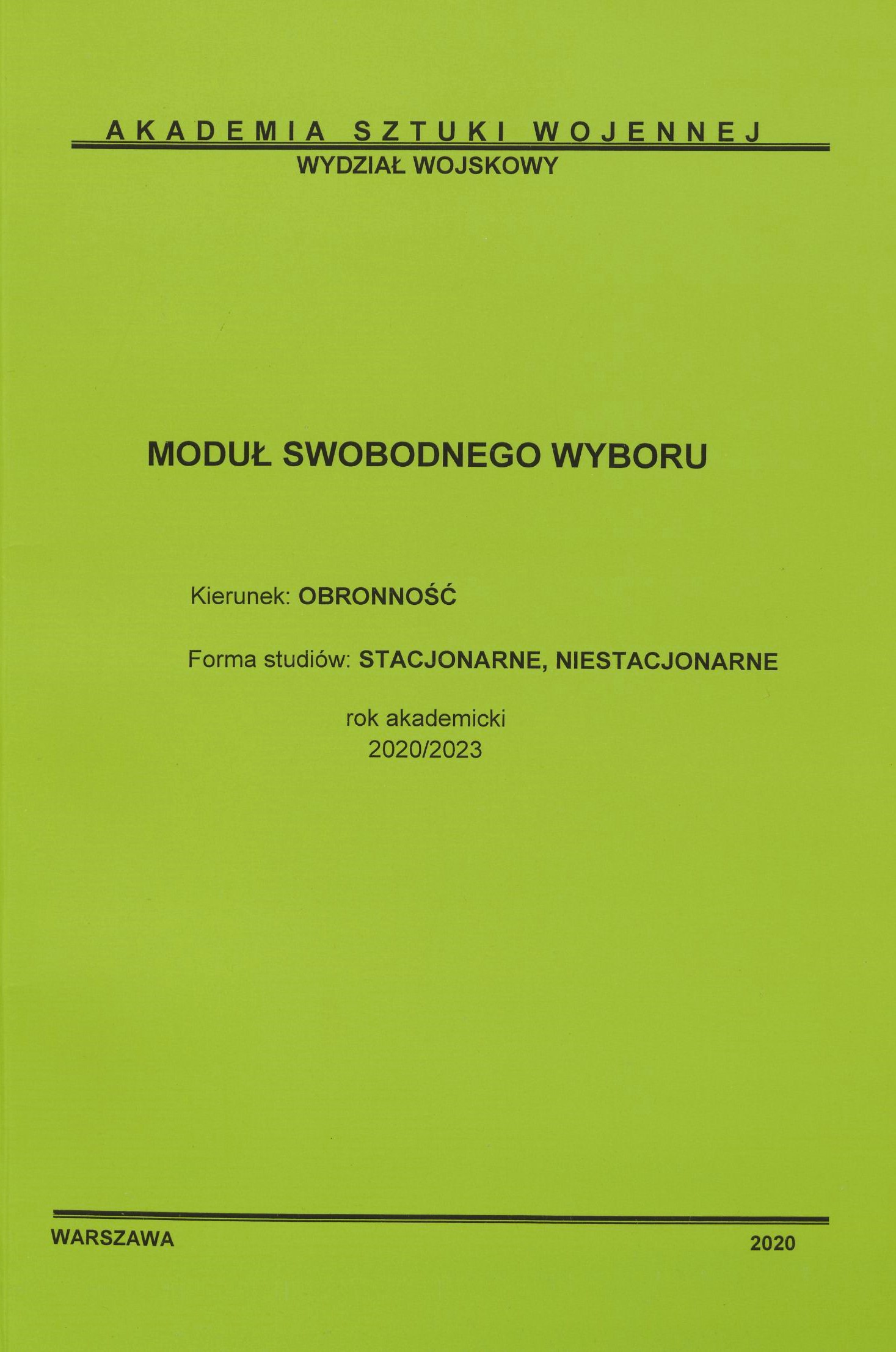 AKADEMIA SZTUKI WOJENNEJ
WYDZIAŁ WOJSKOWY

MODUŁ SWOBODNEGO WYBORU

Kierunek: OBRONNOŚĆ

Forma studiów: STACJONARNE, NIESTACJONARNE

rok akademicki
2020/2023

WARSZAWA 2020